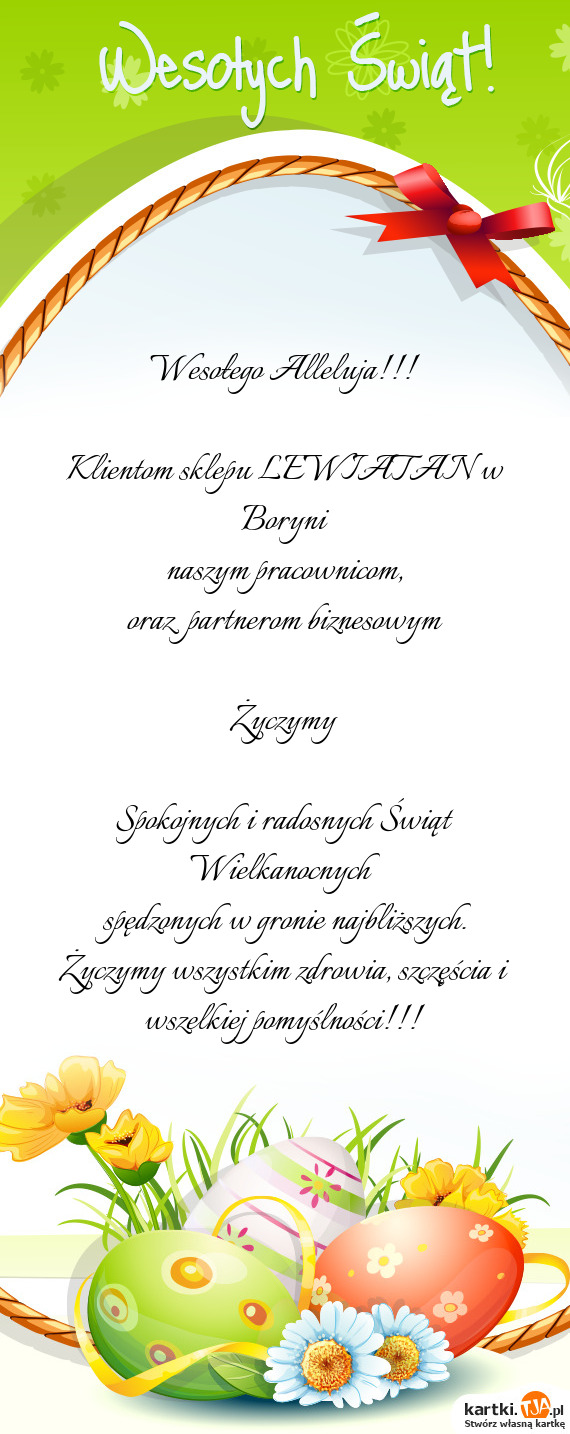 Wesołych Świąt!

Wesołego Alleluja!!!

Klientom sklepu LEWIATAN w Boryni
naszym pracownicom,
oraz partnerom biznesowym

Życzymy

Spokojnych i radosnych Świąt Wielkanocnych
spędzonych w gronie najbliższych.
Życzymy wszystkim zdrowia, szczęścia i wszelkiej pomyślności!!!

kartki.TJA.pl
Stwórz własną kartkę